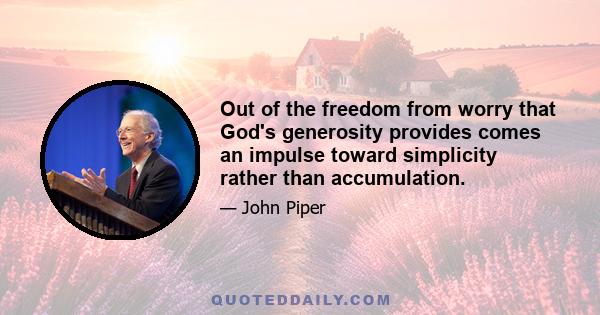 Out of the freedom from worry that God's generosity provides comes an impulse toward simplicity rather than accumulation.

— John Piper

QUOTEDDAILY.COM